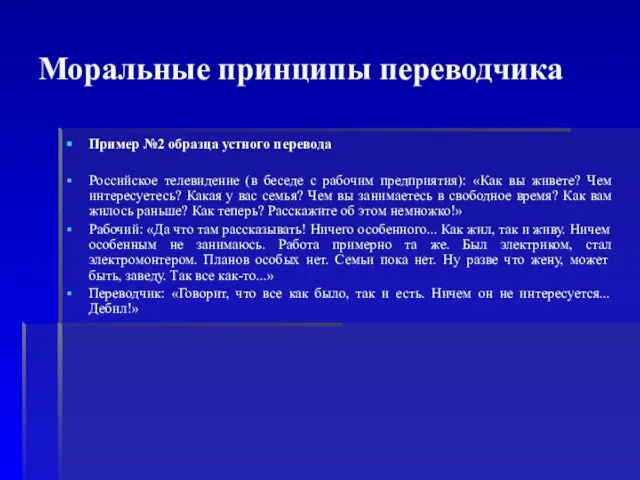 Моральные принципы переводчика

Пример №2 образца устного перевода

Российское телевидение (в беседе с рабочим предприятия): «Как вы живете? Чем интересуетесь? Какая у вас семья? Чем вы занимаетесь в свободное время? Как вам жилось раньше? Как теперь? Расскажите об этом немножко!»

Рабочий: «Да что там рассказывать! Ничего особенного... Как жил, так и живу. Ничем особенным не занимаюсь. Работа примерно та же. Был электриком, стал электромонтером. Планов особых нет. Семьи пока нет. Ну разве что жену, может быть, заведу. Так все как-то...»

Переводчик: «Говорит, что все как было, так и есть. Ничем он не интересуется... Дебил!»